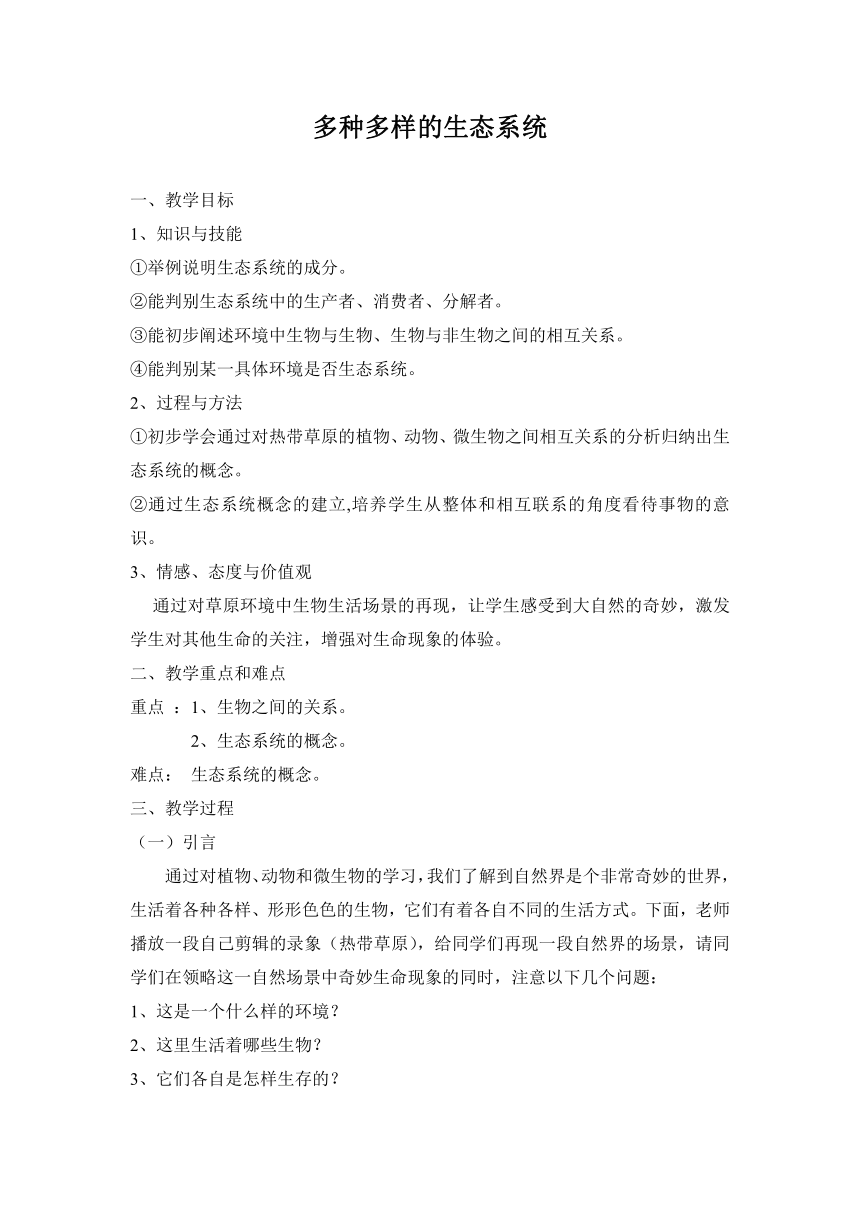 多种多样的生态系统

一、教学目标

1、知识与技能

①举例说明生态系统的成分。

②能判别生态系统中的生产者、消费者、分解者。

③能初步阐述环境中生物与生物、生物与非生物之间的相互关系。

④能判别某一具体环境是否生态系统。

2、过程与方法

①初步学会通过对热带草原的植物、动物、微生物之间相互关系的分析归纳出生态系统的概念。

②通过生态系统概念的建立,培养学生从整体和相互联系的角度看待事物的意识。

3、情感、态度与价值观

通过对草原环境中生物生活场景的再现，让学生感受到大自然的奇妙，激发学生对其他生命的关注，增强对生命现象的体验。

二、教学重点和难点

重点 ：1、生物之间的关系。

2、生态系统的概念。

难点： 生态系统的概念。

三、教学过程

（一）引言

通过对植物、动物和微生物的学习，我们了解到自然界是个非常奇妙的世界，生活着各种各样、形形色色的生物，它们有着各自不同的生活方式。下面，老师播放一段自己剪辑的录象（热带草原），给同学们再现一段自然界的场景，请同学们在领略这一自然场景中奇妙生命现象的同时，注意以下几个问题：

1、这是一个什么样的环境？

2、这里生活着哪些生物？

3、它们各自是怎样生存的？